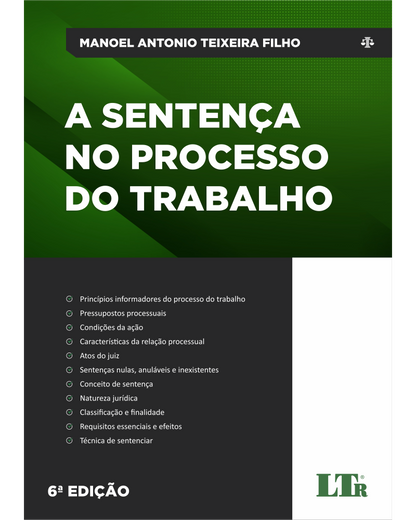 MANOEL ANTONIO TEIXEIRA FILHO

A SENTENÇA NO PROCESSO DO TRABALHO

Princípios informadores do processo do trabalho
Pressupostos processuais
Condições da ação
Características da relação processual
Atos do juiz
Sentenças nulas, anuláveis e inexistentes
Conceito de sentença
Natureza jurídica
Classificação e finalidade
Requisitos essenciais e efeitos
Técnica de sentenciar

6ª EDIÇÃO

LTr